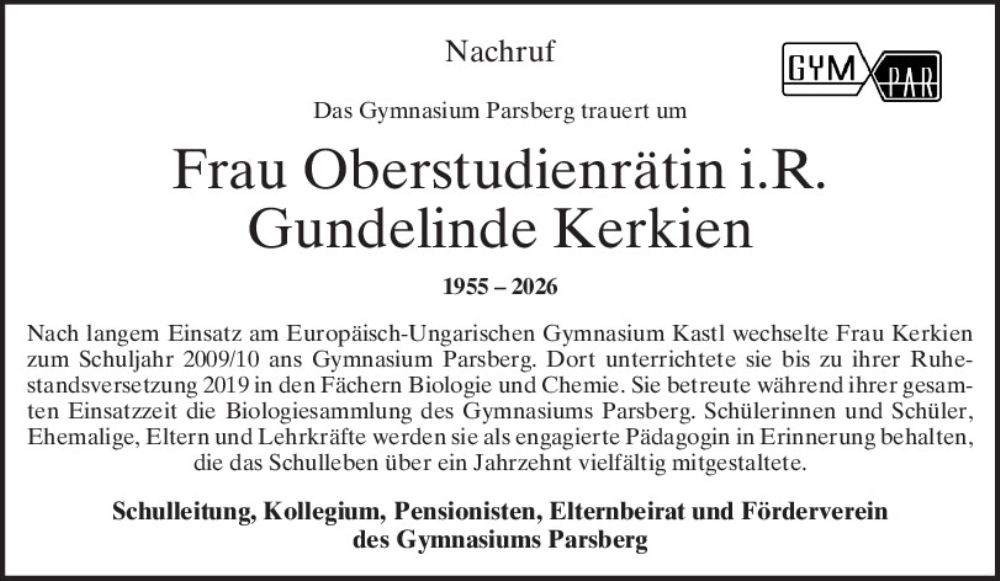 Nachruf

GYM PAR

Das Gymnasium Parsberg trauert um

Frau Oberstudienrätin i.R.
Gundelinde Kerkien

1955 – 2026

Nach langem Einsatz am Europäisch-Ungarischen Gymnasium Kastl wechselte Frau Kerkien zum Schuljahr 2009/10 ans Gymnasium Parsberg. Dort unterrichtete sie bis zu ihrer Ruhestandsversetzung 2019 in den Fächern Biologie und Chemie. Sie betreute während ihrer gesamten Einsatzzeit die Biologiesammlung des Gymnasiums Parsberg. Schülerinnen und Schüler, Ehemalige, Eltern und Lehrkräfte werden sie als engagierte Pädagogin in Erinnerung behalten, die das Schulleben über ein Jahrzehnt vielfältig mitgestaltete.

Schulleitung, Kollegium, Pensionisten, Elternbeirat und Förderverein des Gymnasiums Parsberg